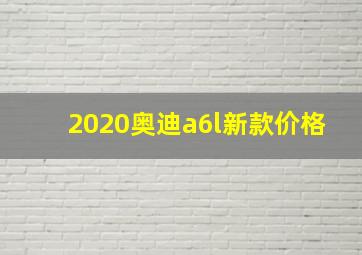 2020奥迪a6l新款价格